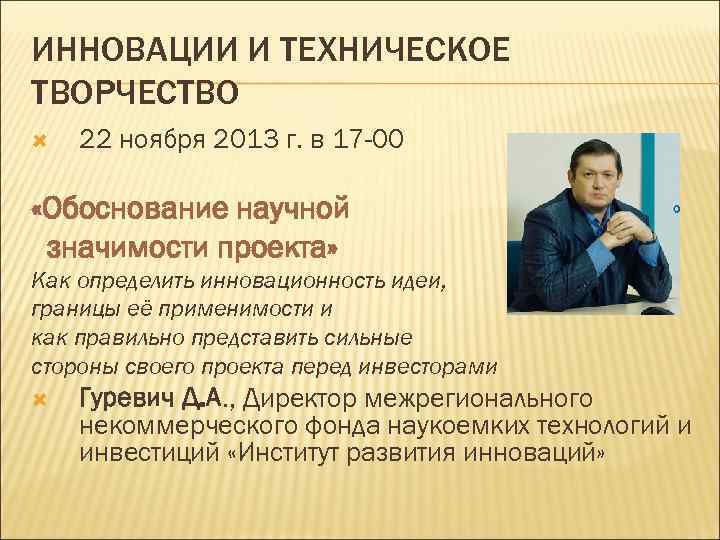 ИННОВАЦИИ И ТЕХНИЧЕСКОЕ ТВОРЧЕСТВО

22 ноября 2013 г. в 17-00

«Обоснование научной значимости проекта»

Как определить инновационность идеи, границы её применимости и как правильно представить сильные стороны своего проекта перед инвесторами

Гуревич Д.А., Директор межрегионального некоммерческого фонда наукоемких технологий и инвестиций «Институт развития инноваций»